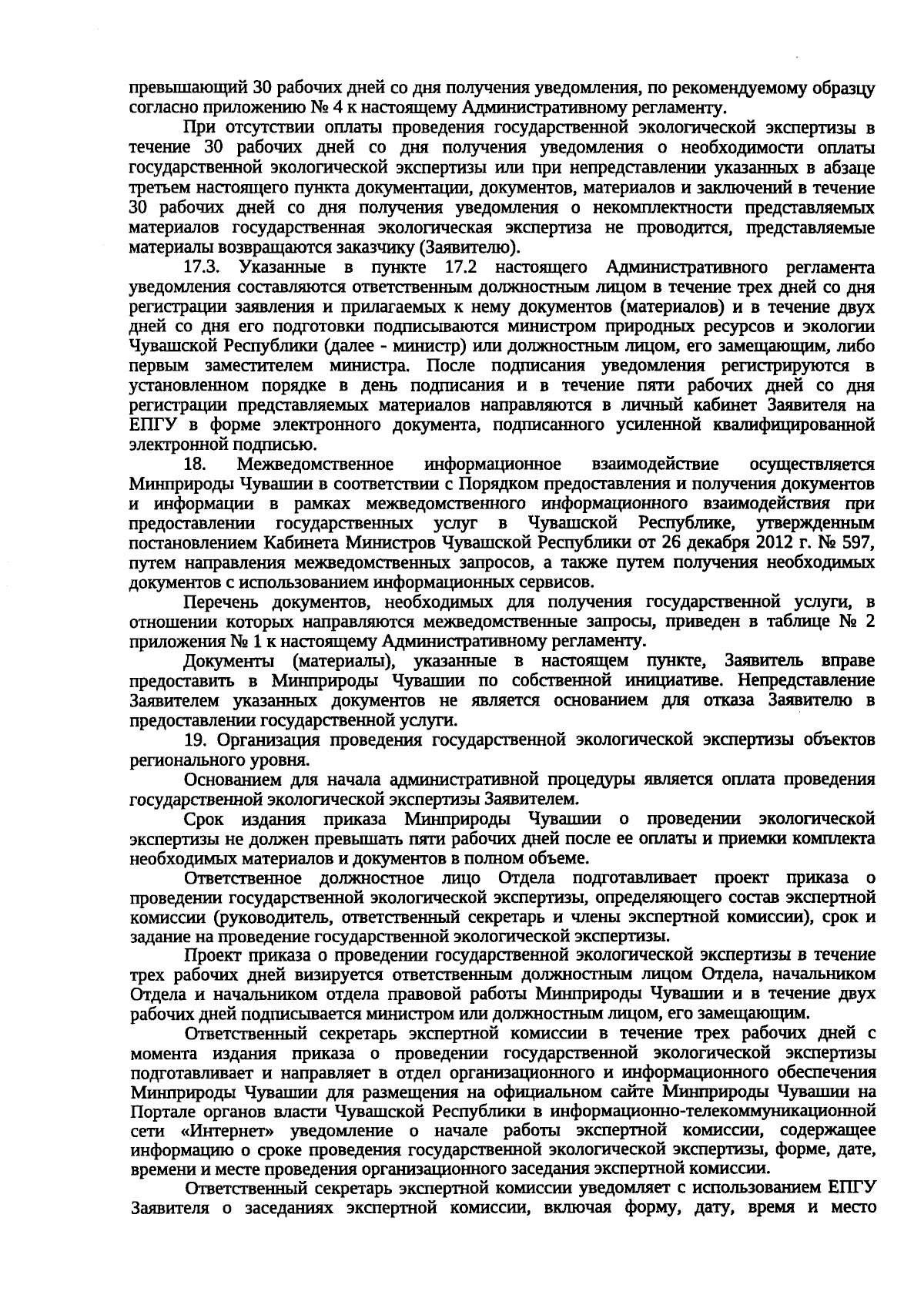 превышающий 30 рабочих дней со дня получения уведомления, по рекомендуемому образцу согласно приложению № 4 к настоящему Административному регламенту.

При отсутствии оплаты проведения государственной экологической экспертизы в течение 30 рабочих дней со дня получения уведомления о необходимости оплаты государственной экологической экспертизы или при непредставлении указанных в абзаце третьем настоящего пункта документации, документов, материалов и заключений в течение 30 рабочих дней со дня получения уведомления о некомплектности представляемых материалов государственная экологическая экспертиза не проводится, представляемые материалы возвращаются заказчику (Заявителю).

17.3. Указанные в пункте 17.2 настоящего Административного регламента уведомления составляются ответственным должностным лицом в течение трех дней со дня регистрации заявления и прилагаемых к нему документов (материалов) и в течение двух дней со дня его подготовки подписываются министром природных ресурсов и экологии Чувашской Республики (далее - министр) или должностным лицом, его замещающим, либо первым заместителем министра. После подписания уведомления регистрируются в установленном порядке в день подписания и в течение пяти рабочих дней со дня регистрации представляемых материалов направляются в личный кабинет Заявителя на ЕПГУ в форме электронного документа, подписанного усиленной квалифицированной электронной подписью.

18. Межведомственное информационное взаимодействие осуществляется Минприроды Чувашии в соответствии с Порядком предоставления и получения документов и информации в рамках межведомственного информационного взаимодействия при предоставлении государственных услуг в Чувашской Республике, утвержденным постановлением Кабинета Министров Чувашской Республики от 26 декабря 2012 г. № 597, путем направления межведомственных запросов, а также путем получения необходимых документов с использованием информационных сервисов.

Перечень документов, необходимых для получения государственной услуги, в отношении которых направляются межведомственные запросы, приведен в таблице № 2 приложения № 1 к настоящему Административному регламенту.

Документы (материалы), указанные в настоящем пункте, Заявитель вправе предоставить в Минприроды Чувашии по собственной инициативе. Непредставление Заявителем указанных документов не является основанием для отказа Заявителю в предоставлении государственной услуги.

19. Организация проведения государственной экологической экспертизы объектов регионального уровня.

Основанием для начала административной процедуры является оплата проведения государственной экологической экспертизы Заявителем.

Срок издания приказа Минприроды Чувашии о проведении экологической экспертизы не должен превышать пяти рабочих дней после ее оплаты и приемки комплекта необходимых материалов и документов в полном объеме.

Ответственное должностное лицо Отдела подготавливает проект приказа о проведении государственной экологической экспертизы, определяющего состав экспертной комиссии (руководитель, ответственный секретарь и члены экспертной комиссии), срок и задание на проведение государственной экологической экспертизы.

Проект приказа о проведении государственной экологической экспертизы в течение трех рабочих дней визируется ответственным должностным лицом Отдела, начальником Отдела и начальником отдела правовой работы Минприроды Чувашии и в течение двух рабочих дней подписывается министром или должностным лицом, его замещающим.

Ответственный секретарь экспертной комиссии в течение трех рабочих дней с момента издания приказа о проведении государственной экологической экспертизы подготавливает и направляет в отдел организационного и информационного обеспечения Минприроды Чувашии для размещения на официальном сайте Минприроды Чувашии на Портале органов власти Чувашской Республики в информационно-телекоммуникационной сети «Интернет» уведомление о начале работы экспертной комиссии, содержащее информацию о сроке проведения государственной экологической экспертизы, форме, дате, времени и месте проведения организационного заседания экспертной комиссии.

Ответственный секретарь экспертной комиссии уведомляет с использованием ЕПГУ Заявителя о заседаниях экспертной комиссии, включая форму, дату, время и место